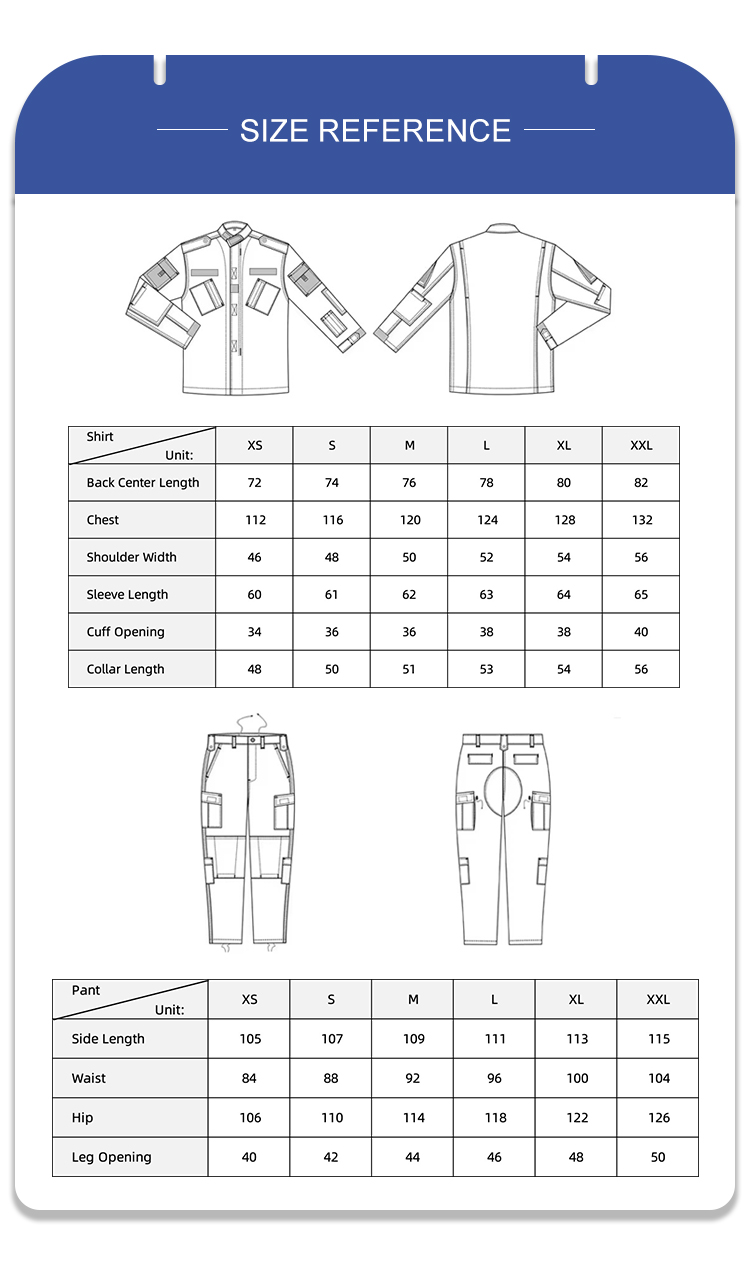 SIZE REFERENCE

| Shirt Unit: | XS | S | M | L | XL | XXL |
|---|---|---|---|---|---|---|
| Back Center Length | 72 | 74 | 76 | 78 | 80 | 82 |
| Chest | 112 | 116 | 120 | 124 | 128 | 132 |
| Shoulder Width | 46 | 48 | 50 | 52 | 54 | 56 |
| Sleeve Length | 60 | 61 | 62 | 63 | 64 | 65 |
| Cuff Opening | 34 | 36 | 36 | 38 | 38 | 40 |
| Collar Length | 48 | 50 | 51 | 53 | 54 | 56 |

| Pant Unit: | XS | S | M | L | XL | XXL |
|---|---|---|---|---|---|---|
| Side Length | 105 | 107 | 109 | 111 | 113 | 115 |
| Waist | 84 | 88 | 92 | 96 | 100 | 104 |
| Hip | 106 | 110 | 114 | 118 | 122 | 126 |
| Leg Opening | 40 | 42 | 44 | 46 | 48 | 50 |